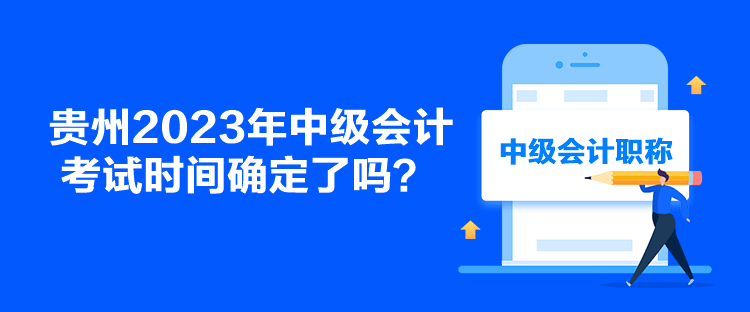 贵州2023年中级会计考试时间确定了吗？

中级会计职称